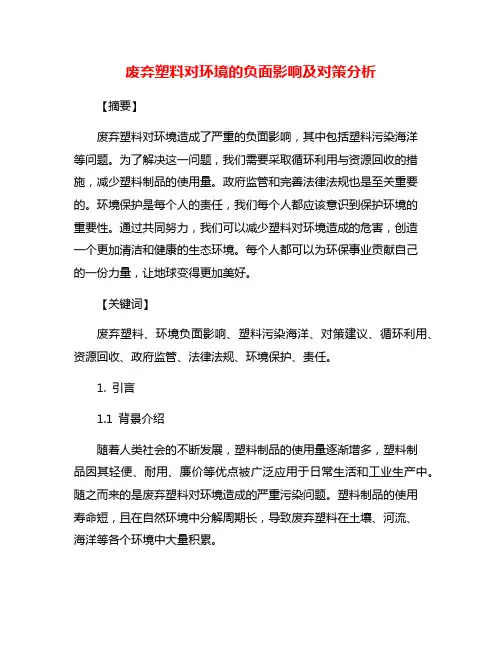 废弃塑料对环境的负面影响及对策分析

【摘要】

废弃塑料对环境造成了严重的负面影响，其中包括塑料污染海洋等问题。为了解决这一问题，我们需要采取循环利用与资源回收的措施，减少塑料制品的使用量。政府监管和完善法律法规也是至关重要的。环境保护是每个人的责任，我们每个人都应该意识到保护环境的重要性。通过共同努力，我们可以减少塑料对环境造成的危害，创造一个更加清洁和健康的生态环境。每个人都可以为环保事业贡献自己的一份力量，让地球变得更加美好。

【关键词】

废弃塑料、环境负面影响、塑料污染海洋、对策建议、循环利用、资源回收、政府监管、法律法规、环境保护、责任。

1. 引言

1.1 背景介绍

随着人类社会的不断发展，塑料制品的使用量逐渐增多，塑料制品因其轻便、耐用、廉价等优点被广泛应用于日常生活和工业生产中。随之而来的是废弃塑料对环境造成的严重污染问题。塑料制品的使用寿命短，且在自然环境中分解周期长，导致废弃塑料在土壤、河流、海洋等各个环境中大量积累。